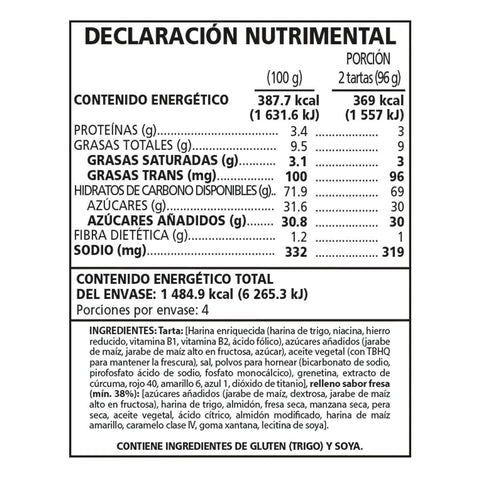 DECLARACIÓN NUTRIMENTAL

| | (100 g) | PORCIÓN 2 tartas (96 g) |
|---|---|---|
| CONTENIDO ENERGÉTICO | 387.7 kcal (1 631.6 kJ) | 369 kcal (1 557 kJ) |
| PROTEÍNAS (g) | 3.4 | 3 |
| GRASAS TOTALES (g) | 9.5 | 9 |
| GRASAS SATURADAS (g) | 3.1 | 3 |
| GRASAS TRANS (mg) | 100 | 96 |
| HIDRATOS DE CARBONO DISPONIBLES (g) | 71.9 | 69 |
| AZÚCARES (g) | 31.6 | 30 |
| AZÚCARES AÑADIDOS (g) | 30.8 | 30 |
| FIBRA DIETÉTICA (g) | 1.2 | 1 |
| SODIO (mg) | 332 | 319 |

CONTENIDO ENERGÉTICO TOTAL DEL ENVASE: 1 484.9 kcal (6 265.3 kJ)
Porciones por envase: 4

INGREDIENTES: Tarta: [Harina enriquecida (harina de trigo, niacina, hierro reducido, vitamina B1, vitamina B2, ácido fólico), azúcares añadidos (jarabe de maíz, jarabe de maíz alto en fructosa, azúcar), aceite vegetal (con TBHQ para mantener la frescura), sal, polvos para hornear (bicarbonato de sodio, pirofosfato ácido de sodio, fosfato monocálcico), grenetina, extracto de cúrcuma, rojo 40, amarillo 6, azul 1, dióxido de titanio], relleno sabor fresa (mín. 38%): [azúcares añadidos (jarabe de maíz, dextrosa, jarabe de maíz alto en fructosa), harina de trigo, almidón, fresa seca, manzana seca, pera seca, aceite vegetal, ácido cítrico, almidón modificado, harina de maíz amarillo, caramelo clase IV, goma xantana, lecitina de soya].

CONTIENE INGREDIENTES DE GLUTEN (TRIGO) Y SOYA.